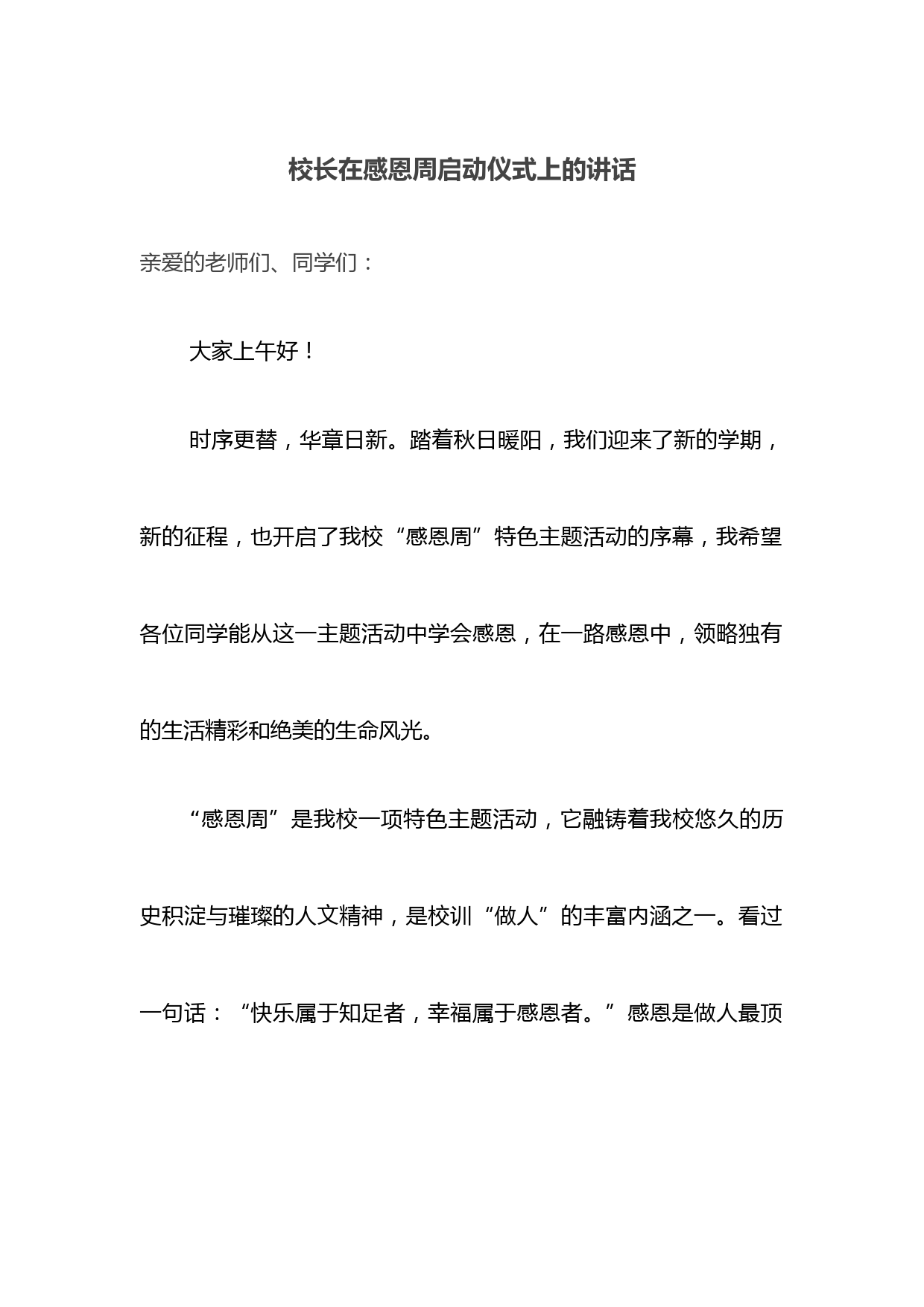 校长在感恩周启动仪式上的讲话

亲爱的老师们、同学们：

大家上午好！

时序更替，华章日新。踏着秋日暖阳，我们迎来了新的学期，新的征程，也开启了我校“感恩周”特色主题活动的序幕，我希望各位同学能从这一主题活动中学会感恩，在一路感恩中，领略独有的生活精彩和绝美的生命风光。

“感恩周”是我校一项特色主题活动，它融铸着我校悠久的历史积淀与璀璨的人文精神，是校训“做人”的丰富内涵之一。看过一句话：“快乐属于知足者，幸福属于感恩者。”感恩是做人最顶